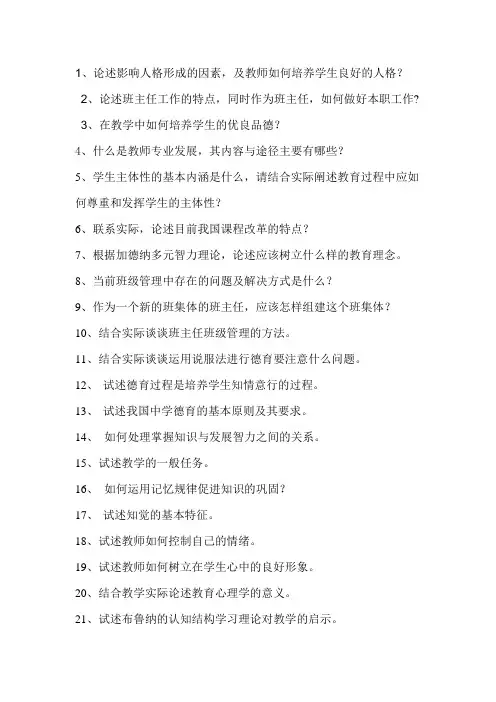 1、论述影响人格形成的因素，及教师如何培养学生良好的人格？

2、论述班主任工作的特点，同时作为班主任，如何做好本职工作?

3、在教学中如何培养学生的优良品德？

4、什么是教师专业发展，其内容与途径主要有哪些？

5、学生主体性的基本内涵是什么，请结合实际阐述教育过程中应如何尊重和发挥学生的主体性？

6、联系实际，论述目前我国课程改革的特点？

7、根据加德纳多元智力理论，论述应该树立什么样的教育理念。

8、当前班级管理中存在的问题及解决方式是什么？

9、作为一个新的班集体的班主任，应该怎样组建这个班集体？

10、结合实际谈谈班主任班级管理的方法。

11、结合实际谈谈运用说服法进行德育要注意什么问题。

12、 试述德育过程是培养学生知情意行的过程。

13、 试述我国中学德育的基本原则及其要求。

14、 如何处理掌握知识与发展智力之间的关系。

15、试述教学的一般任务。

16、 如何运用记忆规律促进知识的巩固？

17、 试述知觉的基本特征。

18、试述教师如何控制自己的情绪。

19、试述教师如何树立在学生心中的良好形象。

20、结合教学实际论述教育心理学的意义。

21、试述布鲁纳的认知结构学习理论对教学的启示。